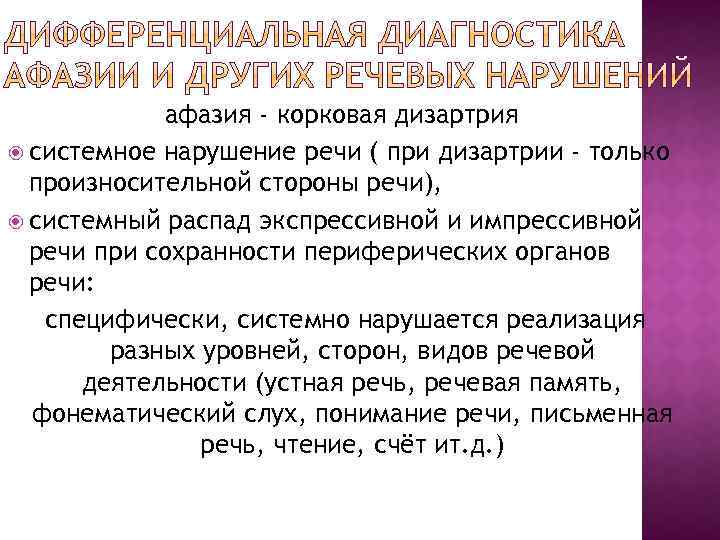 ДИФФЕРЕНЦИАЛЬНАЯ ДИАГНОСТИКА АФАЗИИ И ДРУГИХ РЕЧЕВЫХ НАРУШЕНИЙ

афазия - корковая дизартрия

системное нарушение речи ( при дизартрии - только произносительной стороны речи),

системный распад экспрессивной и импрессивной речи при сохранности периферических органов речи:

специфически, системно нарушается реализация разных уровней, сторон, видов речевой деятельности (устная речь, речевая память, фонематический слух, понимание речи, письменная речь, чтение, счёт ит.д.)